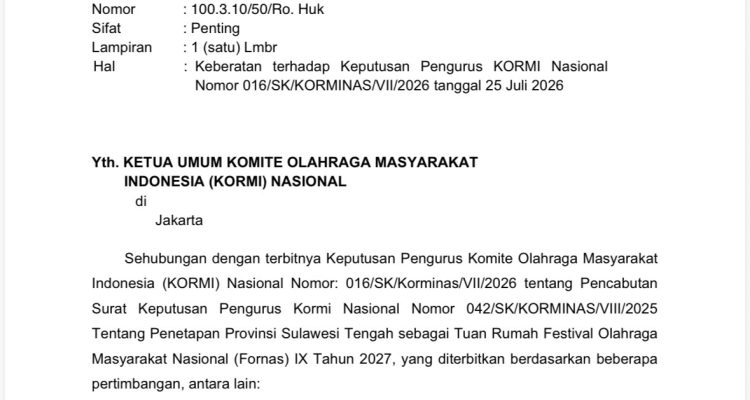 Nomor : 100.3.10/50/Ro. Huk
Sifat : Penting
Lampiran : 1 (satu) Lmbr
Hal : Keberatan terhadap Keputusan Pengurus KORMI Nasional Nomor 016/SK/KORMINAS/VII/2026 tanggal 25 Juli 2026

Yth. KETUA UMUM KOMITE OLAHRAGA MASYARAKAT INDONESIA (KORMI) NASIONAL
di
Jakarta

Sehubungan dengan terbitnya Keputusan Pengurus Komite Olahraga Masyarakat Indonesia (KORMI) Nasional Nomor: 016/SK/Korminas/VII/2026 tentang Pencabutan Surat Keputusan Pengurus Kormi Nasional Nomor 042/SK/KORMINAS/VIII/2025 Tentang Penetapan Provinsi Sulawesi Tengah sebagai Tuan Rumah Festival Olahraga Masyarakat Nasional (Fornas) IX Tahun 2027, yang diterbitkan berdasarkan beberapa pertimbangan, antara lain: